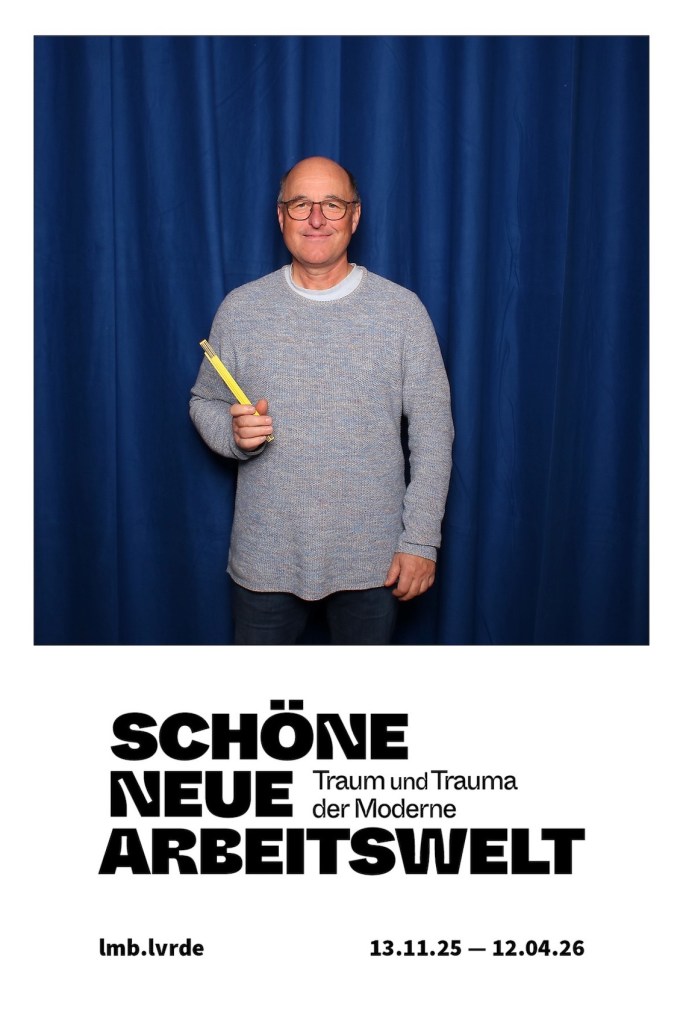 SCHÖNE
NEUE
ARBEITSWELT

Traum und Trauma
der Moderne

lmb.lvrde

13.11.25 — 12.04.26